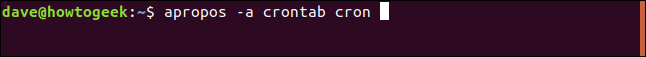 dave@howtogeek:~$ apropos -a crontab cron